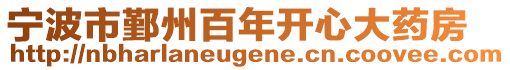 宁波市鄞州百年开心大药房
http://nbharlaneugene.cn.coovee.com